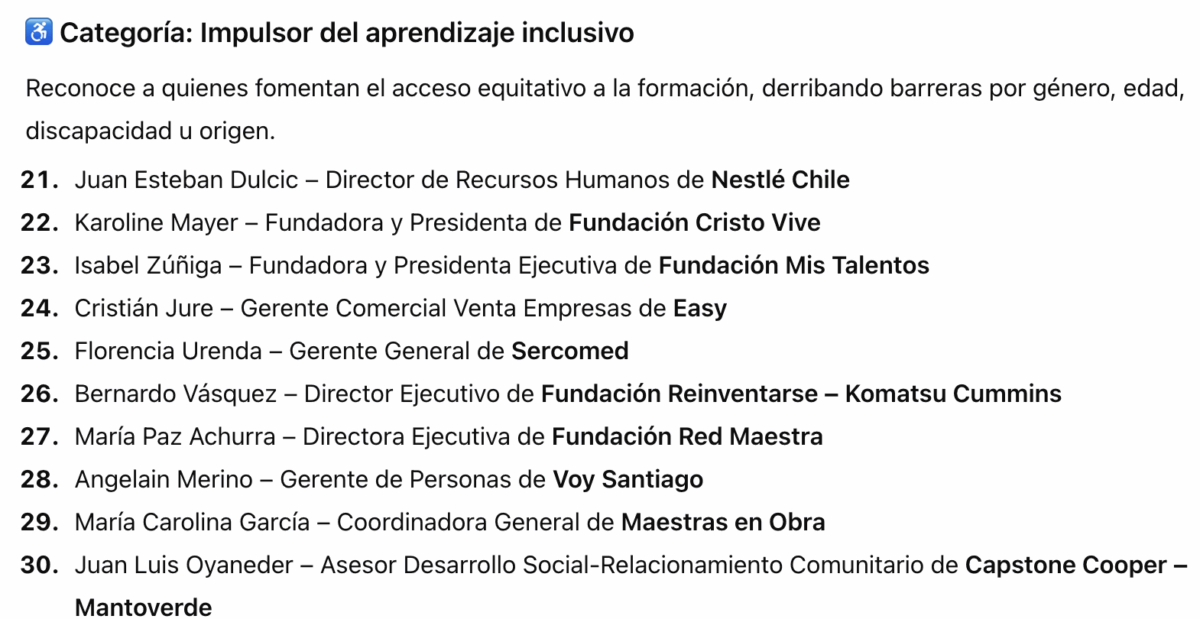 ♿ Categoría: Impulsor del aprendizaje inclusivo

Reconoce a quienes fomentan el acceso equitativo a la formación, derribando barreras por género, edad, discapacidad u origen.

21. Juan Esteban Dulcic – Director de Recursos Humanos de Nestlé Chile
22. Karoline Mayer – Fundadora y Presidenta de Fundación Cristo Vive
23. Isabel Zúñiga – Fundadora y Presidenta Ejecutiva de Fundación Mis Talentos
24. Cristián Jure – Gerente Comercial Venta Empresas de Easy
25. Florencia Urenda – Gerente General de Sercomed
26. Bernardo Vásquez – Director Ejecutivo de Fundación Reinventarse – Komatsu Cummins
27. María Paz Achurra – Directora Ejecutiva de Fundación Red Maestra
28. Angelain Merino – Gerente de Personas de Voy Santiago
29. María Carolina García – Coordinadora General de Maestras en Obra
30. Juan Luis Oyaneder – Asesor Desarrollo Social-Relacionamiento Comunitario de Capstone Cooper – Mantoverde